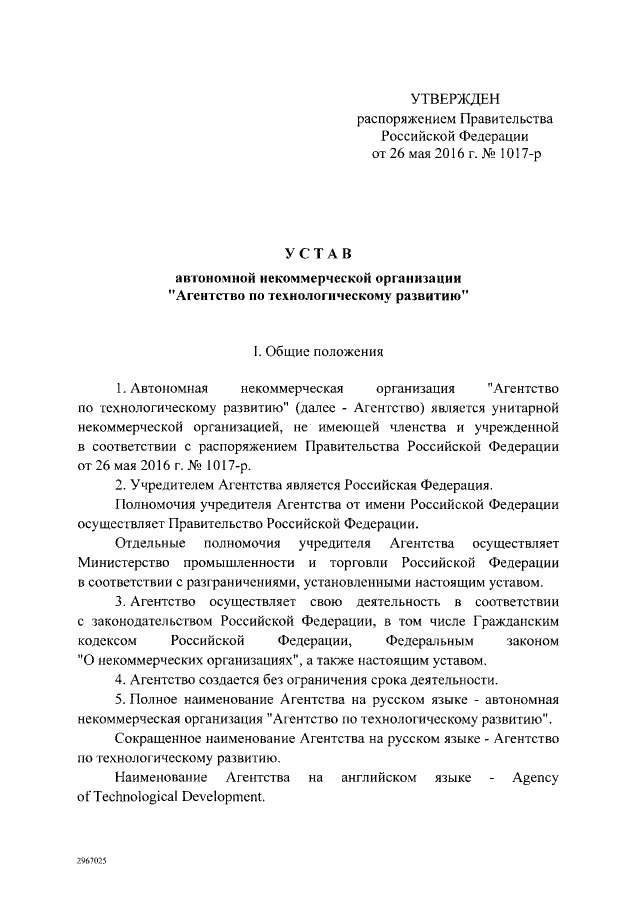 УТВЕРЖДЕН
распоряжением Правительства
Российской Федерации
от 26 мая 2016 г. № 1017-р

УСТАВ
автономной некоммерческой организации
"Агентство по технологическому развитию"

I. Общие положения

1. Автономная некоммерческая организация "Агентство по технологическому развитию" (далее - Агентство) является унитарной некоммерческой организацией, не имеющей членства и учрежденной в соответствии с распоряжением Правительства Российской Федерации от 26 мая 2016 г. № 1017-р.

2. Учредителем Агентства является Российская Федерация.

Полномочия учредителя Агентства от имени Российской Федерации осуществляет Правительство Российской Федерации.

Отдельные полномочия учредителя Агентства осуществляет Министерство промышленности и торговли Российской Федерации в соответствии с разграничениями, установленными настоящим уставом.

3. Агентство осуществляет свою деятельность в соответствии с законодательством Российской Федерации, в том числе Гражданским кодексом Российской Федерации, Федеральным законом "О некоммерческих организациях", а также настоящим уставом.

4. Агентство создается без ограничения срока деятельности.

5. Полное наименование Агентства на русском языке - автономная некоммерческая организация "Агентство по технологическому развитию".

Сокращенное наименование Агентства на русском языке - Агентство по технологическому развитию.

Наименование Агентства на английском языке - Agency of Technological Development.

2967025